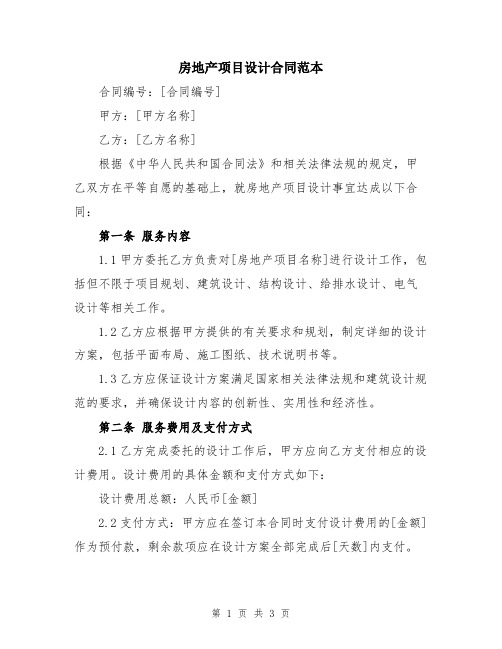 房地产项目设计合同范本

合同编号：[合同编号]

甲方：[甲方名称]

乙方：[乙方名称]

根据《中华人民共和国合同法》和相关法律法规的规定，甲乙双方在平等自愿的基础上，就房地产项目设计事宜达成以下合同：

第一条 服务内容

1.1 甲方委托乙方负责对[房地产项目名称]进行设计工作，包括但不限于项目规划、建筑设计、结构设计、给排水设计、电气设计等相关工作。

1.2 乙方应根据甲方提供的有关要求和规划，制定详细的设计方案，包括平面布局、施工图纸、技术说明书等。

1.3 乙方应保证设计方案满足国家相关法律法规和建筑设计规范的要求，并确保设计内容的创新性、实用性和经济性。

第二条 服务费用及支付方式

2.1 乙方完成委托的设计工作后，甲方应向乙方支付相应的设计费用。设计费用的具体金额和支付方式如下：

设计费用总额：人民币[金额]

2.2 支付方式：甲方应在签订本合同时支付设计费用的[金额]作为预付款，剩余款项应在设计方案全部完成后[天数]内支付。

第 1 页 共 3 页